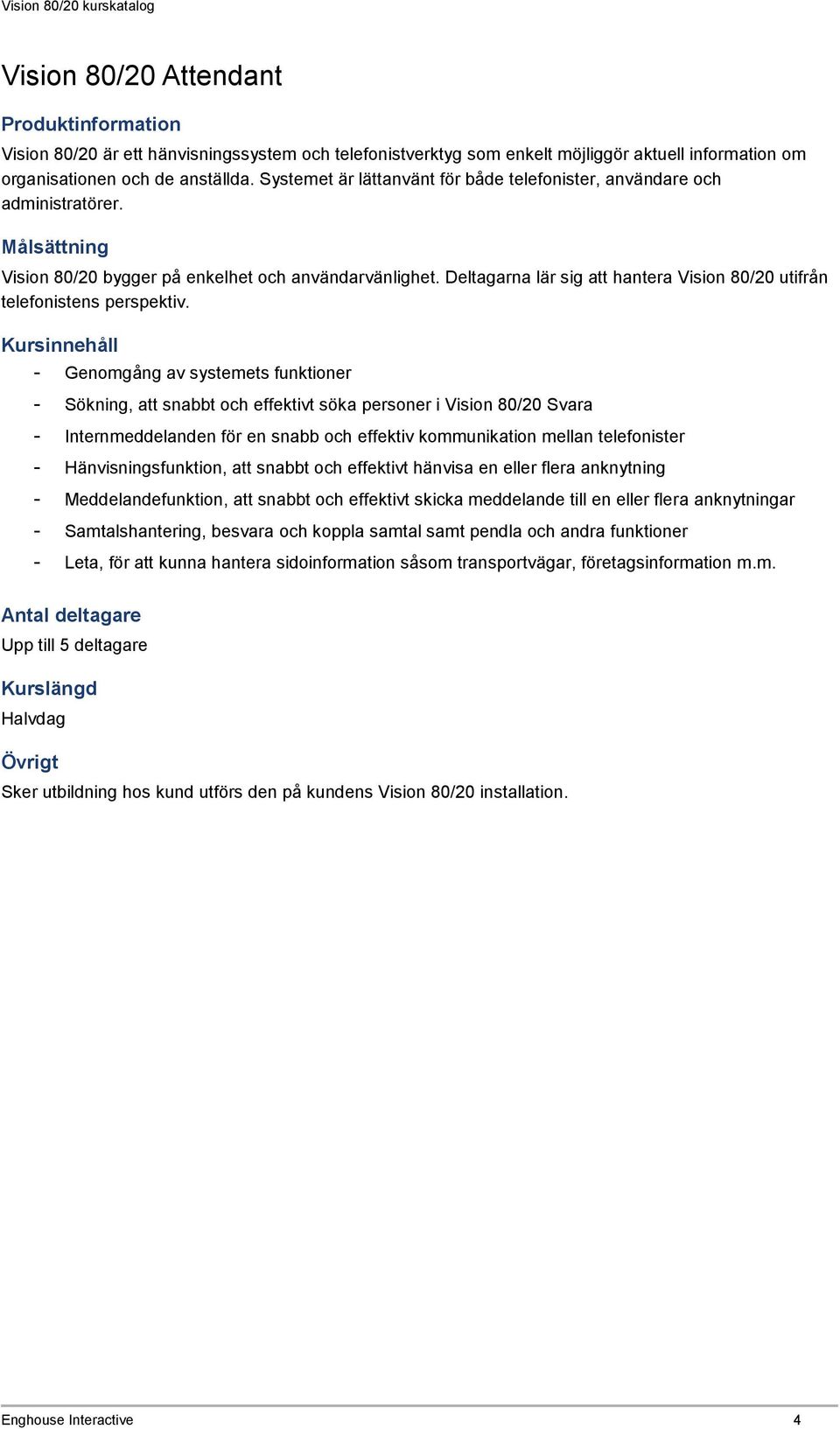 Vision 80/20 kurskatalog

Vision 80/20 Attendant

Produktinformation

Vision 80/20 är ett hänvisningssystem och telefonistverktyg som enkelt möjliggör aktuell information om organisationen och de anställda. Systemet är lättanvänt för både telefonister, användare och administratörer.

Målsättning

Vision 80/20 bygger på enkelhet och användarvänlighet. Deltagarna lär sig att hantera Vision 80/20 utifrån telefonistens perspektiv.

Kursinnehåll

- Genomgång av systemets funktioner
- Sökning, att snabbt och effektivt söka personer i Vision 80/20 Svara
- Internmeddelanden för en snabb och effektiv kommunikation mellan telefonister
- Hänvisningsfunktion, att snabbt och effektivt hänvisa en eller flera anknytning
- Meddelandefunktion, att snabbt och effektivt skicka meddelande till en eller flera anknytningar
- Samtalshantering, besvara och koppla samtal samt pendla och andra funktioner
- Leta, för att kunna hantera sidoinformation såsom transportvägar, företagsinformation m.m.

Antal deltagare

Upp till 5 deltagare

Kurslängd

Halvdag

Övrigt

Sker utbildning hos kund utförs den på kundens Vision 80/20 installation.

Enghouse Interactive 4